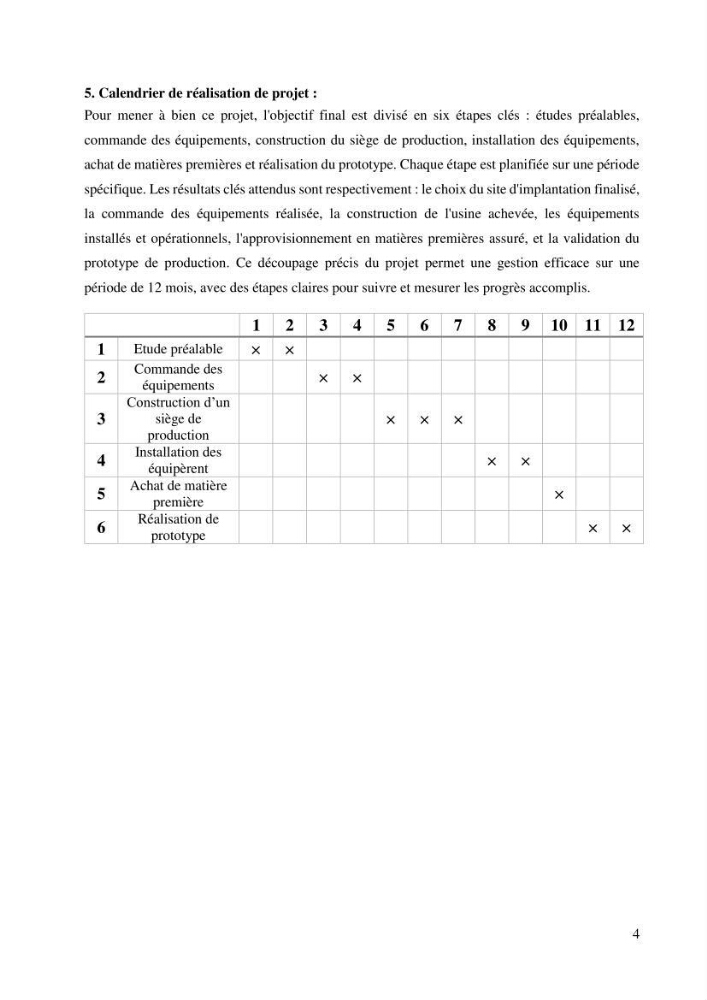 5. Calendrier de réalisation de projet :

Pour mener à bien ce projet, l'objectif final est divisé en six étapes clés : études préalables, commande des équipements, construction du siège de production, installation des équipements, achat de matières premières et réalisation du prototype. Chaque étape est planifiée sur une période spécifique. Les résultats clés attendus sont respectivement : le choix du site d'implantation finalisé, la commande des équipements réalisée, la construction de l'usine achevée, les équipements installés et opérationnels, l'approvisionnement en matières premières assuré, et la validation du prototype de production. Ce découpage précis du projet permet une gestion efficace sur une période de 12 mois, avec des étapes claires pour suivre et mesurer les progrès accomplis.

| | | 1 | 2 | 3 | 4 | 5 | 6 | 7 | 8 | 9 | 10 | 11 | 12 |
|---|---|---|---|---|---|---|---|---|---|---|---|---|---|
| 1 | Etude préalable | × | × | | | | | | | | | | |
| 2 | Commande des équipements | | | × | × | | | | | | | | |
| 3 | Construction d'un siège de production | | | | | × | × | × | | | | | |
| 4 | Installation des équipèrent | | | | | | | | × | × | | | |
| 5 | Achat de matière première | | | | | | | | | | × | | |
| 6 | Réalisation de prototype | | | | | | | | | | | × | × |

4